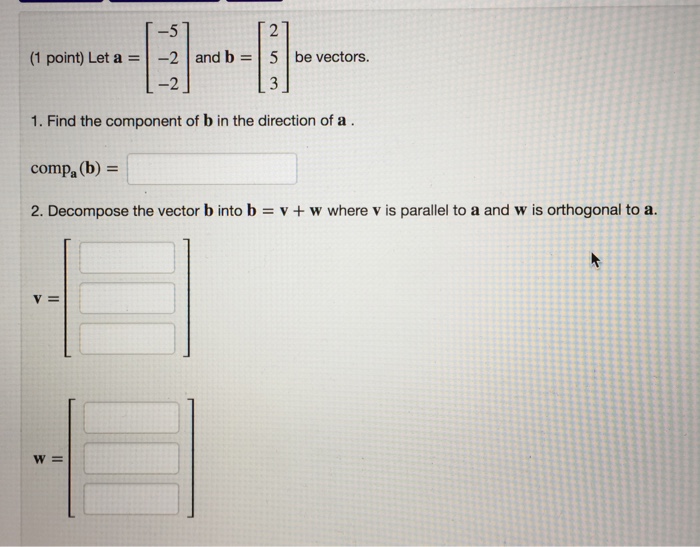 (1 point) Let $\mathbf{a} = \begin{bmatrix} -5 \\ -2 \\ -2 \end{bmatrix}$ and $\mathbf{b} = \begin{bmatrix} 2 \\ 5 \\ 3 \end{bmatrix}$ be vectors.

1. Find the component of $\mathbf{b}$ in the direction of $\mathbf{a}$ .

$\text{comp}_{\mathbf{a}}(\mathbf{b}) =$

2. Decompose the vector $\mathbf{b}$ into $\mathbf{b} = \mathbf{v} + \mathbf{w}$ where $\mathbf{v}$ is parallel to $\mathbf{a}$ and $\mathbf{w}$ is orthogonal to $\mathbf{a}$.

$\mathbf{v} =$

$\mathbf{w} =$